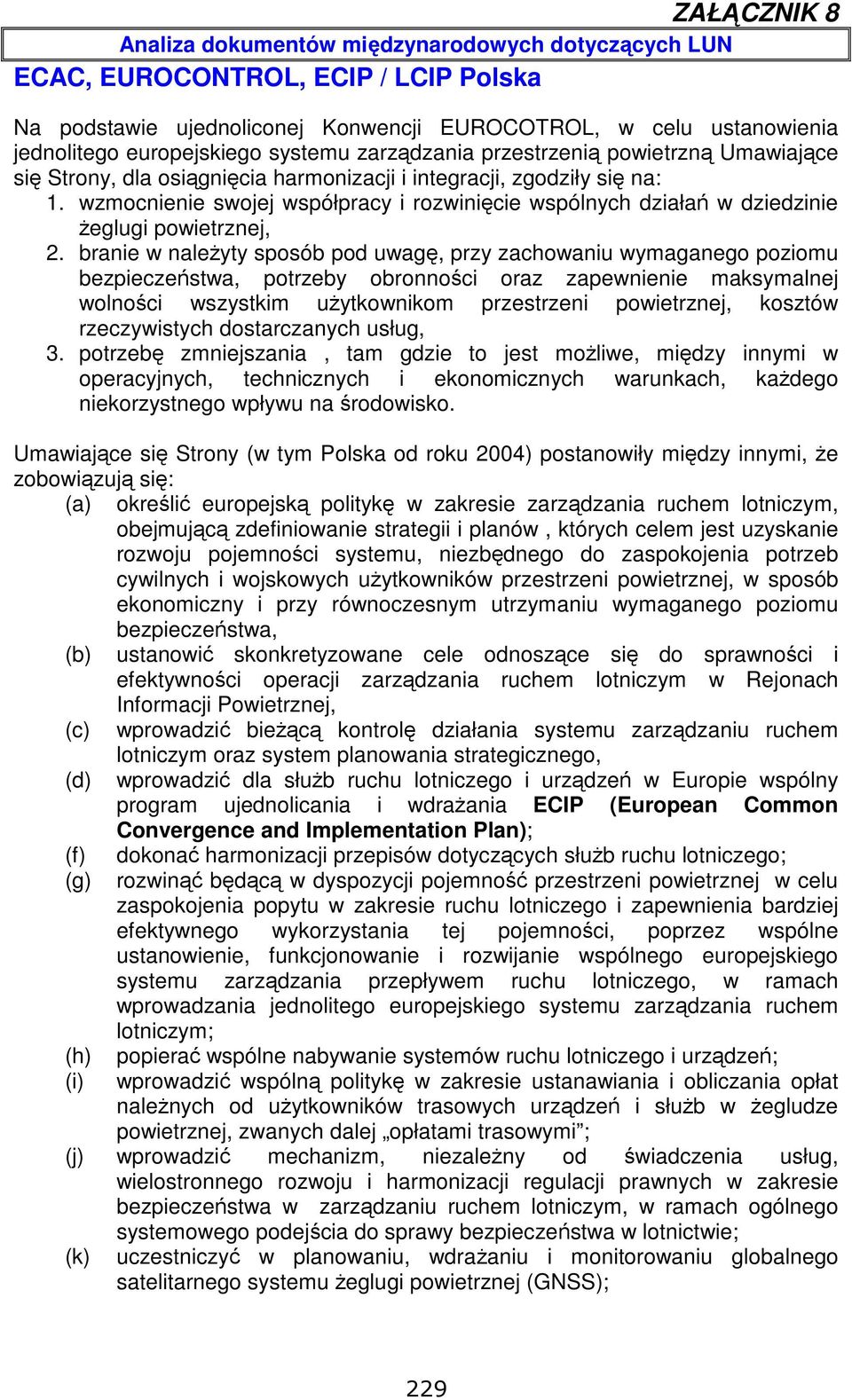 ZAŁĄCZNIK 8

Analiza dokumentów międzynarodowych dotyczących LUN

ECAC, EUROCONTROL, ECIP / LCIP Polska

Na podstawie ujednoliconej Konwencji EUROCOTROL, w celu ustanowienia jednolitego europejskiego systemu zarządzania przestrzenią powietrzną Umawiające się Strony, dla osiągnięcia harmonizacji i integracji, zgodziły się na:
1. wzmocnienie swojej współpracy i rozwinięcie wspólnych działań w dziedzinie żeglugi powietrznej,
2. branie w należyty sposób pod uwagę, przy zachowaniu wymaganego poziomu bezpieczeństwa, potrzeby obronności oraz zapewnienie maksymalnej wolności wszystkim użytkownikom przestrzeni powietrznej, kosztów rzeczywistych dostarczanych usług,
3. potrzebę zmniejszania , tam gdzie to jest możliwe, między innymi w operacyjnych, technicznych i ekonomicznych warunkach, każdego niekorzystnego wpływu na środowisko.

Umawiające się Strony (w tym Polska od roku 2004) postanowiły między innymi, że zobowiązują się:
(a) określić europejską politykę w zakresie zarządzania ruchem lotniczym, obejmującą zdefiniowanie strategii i planów , których celem jest uzyskanie rozwoju pojemności systemu, niezbędnego do zaspokojenia potrzeb cywilnych i wojskowych użytkowników przestrzeni powietrznej, w sposób ekonomiczny i przy równoczesnym utrzymaniu wymaganego poziomu bezpieczeństwa,
(b) ustanowić skonkretyzowane cele odnoszące się do sprawności i efektywności operacji zarządzania ruchem lotniczym w Rejonach Informacji Powietrznej,
(c) wprowadzić bieżącą kontrolę działania systemu zarządzaniu ruchem lotniczym oraz system planowania strategicznego,
(d) wprowadzić dla służb ruchu lotniczego i urządzeń w Europie wspólny program ujednolicania i wdrażania ECIP (European Common Convergence and Implementation Plan);
(f) dokonać harmonizacji przepisów dotyczących służb ruchu lotniczego;
(g) rozwinąć będącą w dyspozycji pojemność przestrzeni powietrznej w celu zaspokojenia popytu w zakresie ruchu lotniczego i zapewnienia bardziej efektywnego wykorzystania tej pojemności, poprzez wspólne ustanowienie, funkcjonowanie i rozwijanie wspólnego europejskiego systemu zarządzania przepływem ruchu lotniczego, w ramach wprowadzania jednolitego europejskiego systemu zarządzania ruchem lotniczym;
(h) popierać wspólne nabywanie systemów ruchu lotniczego i urządzeń;
(i) wprowadzić wspólną politykę w zakresie ustanawiania i obliczania opłat należnych od użytkowników trasowych urządzeń i służb w żegludze powietrznej, zwanych dalej „opłatami trasowymi”;
(j) wprowadzić mechanizm, niezależny od świadczenia usług, wielostronnego rozwoju i harmonizacji regulacji prawnych w zakresie bezpieczeństwa w zarządzaniu ruchem lotniczym, w ramach ogólnego systemowego podejścia do sprawy bezpieczeństwa w lotnictwie;
(k) uczestniczyć w planowaniu, wdrażaniu i monitorowaniu globalnego satelitarnego systemu żeglugi powietrznej (GNSS);

229